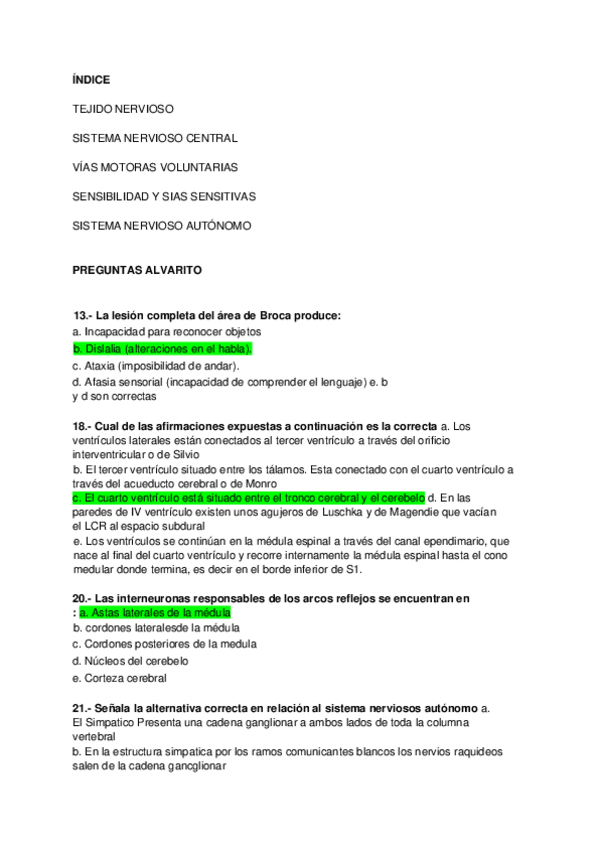 ÍNDICE

TEJIDO NERVIOSO

SISTEMA NERVIOSO CENTRAL

VÍAS MOTORAS VOLUNTARIAS

SENSIBILIDAD Y SIAS SENSITIVAS

SISTEMA NERVIOSO AUTÓNOMO

PREGUNTAS ALVARITO

13.- La lesión completa del área de Broca produce:
a. Incapacidad para reconocer objetos
b. Dislalia (alteraciones en el habla).
c. Ataxia (imposibilidad de andar).
d. Afasia sensorial (incapacidad de comprender el lenguaje) e. b y d son correctas

18.- Cual de las afirmaciones expuestas a continuación es la correcta a. Los ventrículos laterales están conectados al tercer ventrículo a través del orificio interventricular o de Silvio
b. El tercer ventrículo situado entre los tálamos. Esta conectado con el cuarto ventrículo a través del acueducto cerebral o de Monro
c. El cuarto ventrículo está situado entre el tronco cerebral y el cerebelo d. En las paredes de IV ventrículo existen unos agujeros de Luschka y de Magendie que vacían el LCR al espacio subdural
e. Los ventrículos se continúan en la médula espinal a través del canal ependimario, que nace al final del cuarto ventrículo y recorre internamente la médula espinal hasta el cono medular donde termina, es decir en el borde inferior de S1.

20.- Las interneuronas responsables de los arcos reflejos se encuentran en : a. Astas laterales de la médula
b. cordones lateralesde la médula
c. Cordones posteriores de la medula
d. Núcleos del cerebelo
e. Corteza cerebral

21.- Señala la alternativa correcta en relación al sistema nerviosos autónomo a. El Simpatico Presenta una cadena ganglionar a ambos lados de toda la columna vertebral
b. En la estructura simpatica por los ramos comunicantes blancos los nervios raquideos salen de la cadena gancglionar